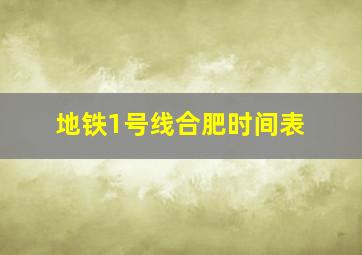 地铁1号线合肥时间表